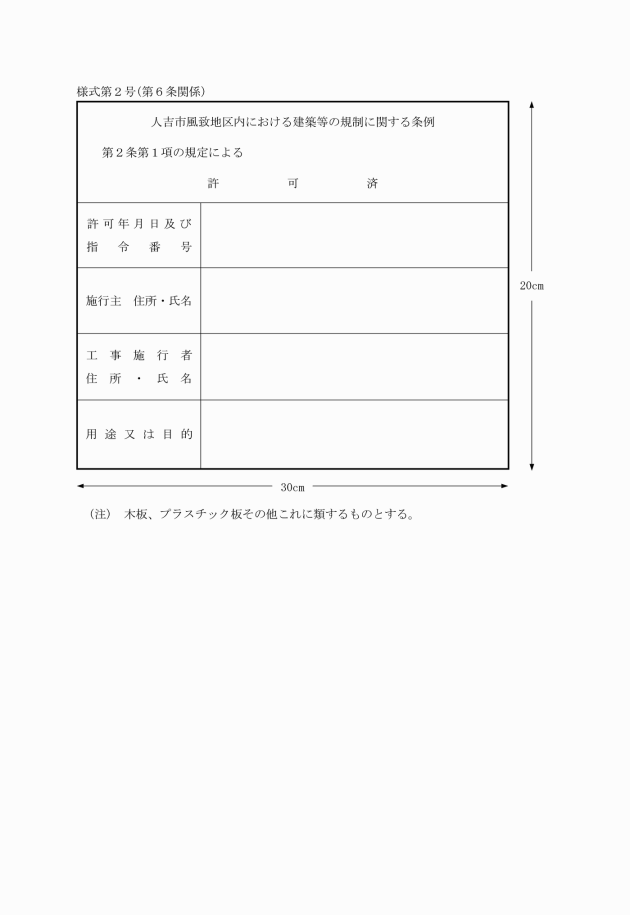 様式第２号(第６条関係)

人吉市風致地区内における建築等の規制に関する条例

第２条第１項の規定による

許　可　済

| 許可年月日及び指令番号 | |
|---|---|
| 施行主　住所・氏名 | |
| 工事施行者住所・氏名 | |
| 用途又は目的 | |

20cm

30cm

(注)　木板、プラスチック板その他これに類するものとする。